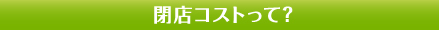 閉店コストって?